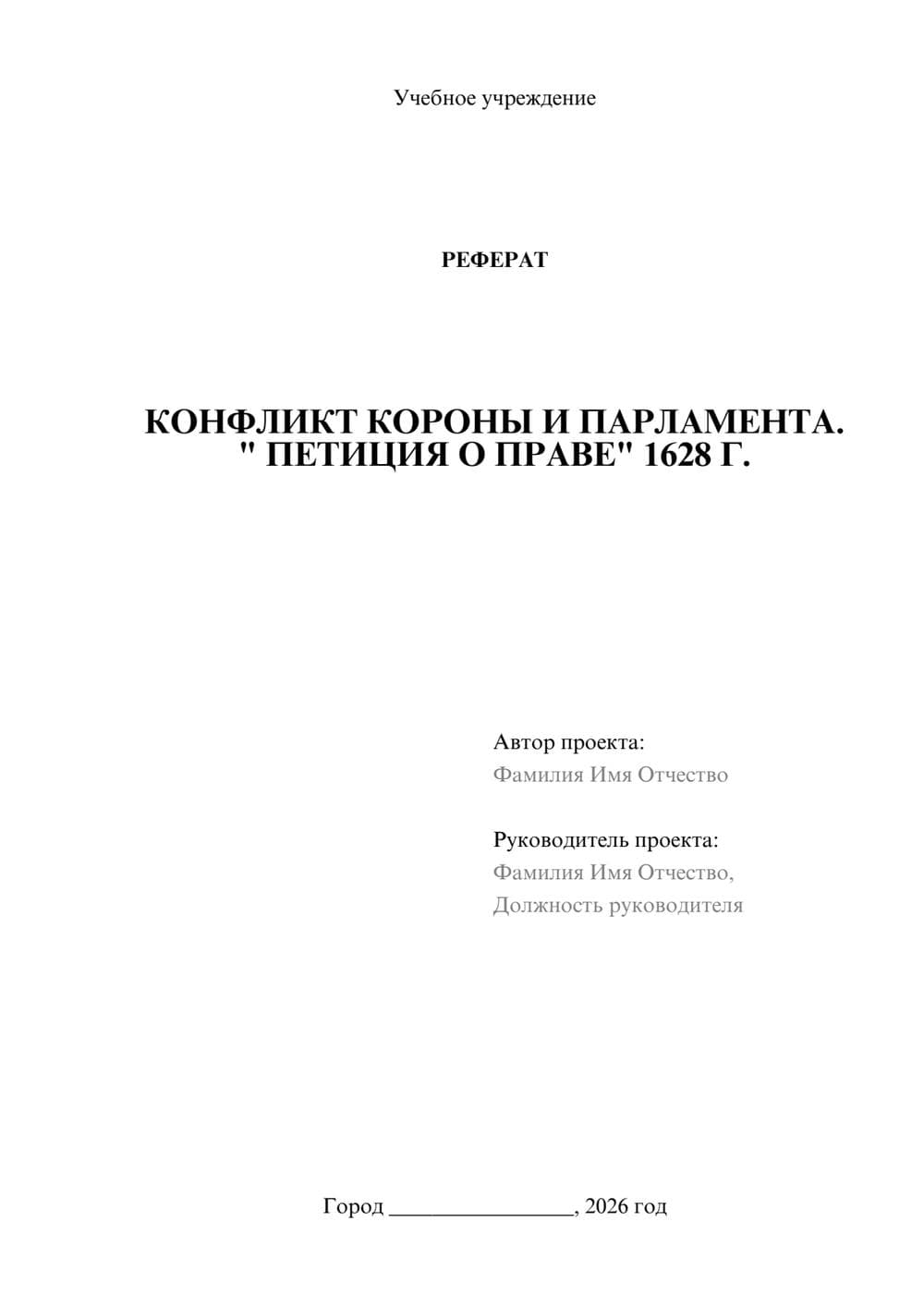 Учебное учреждение

РЕФЕРАТ

КОНФЛИКТ КОРОНЫ И ПАРЛАМЕНТА. " ПЕТИЦИЯ О ПРАВЕ" 1628 Г.

Автор проекта:
Фамилия Имя Отчество

Руководитель проекта:
Фамилия Имя Отчество,
Должность руководителя

Город ________________, 2026 год